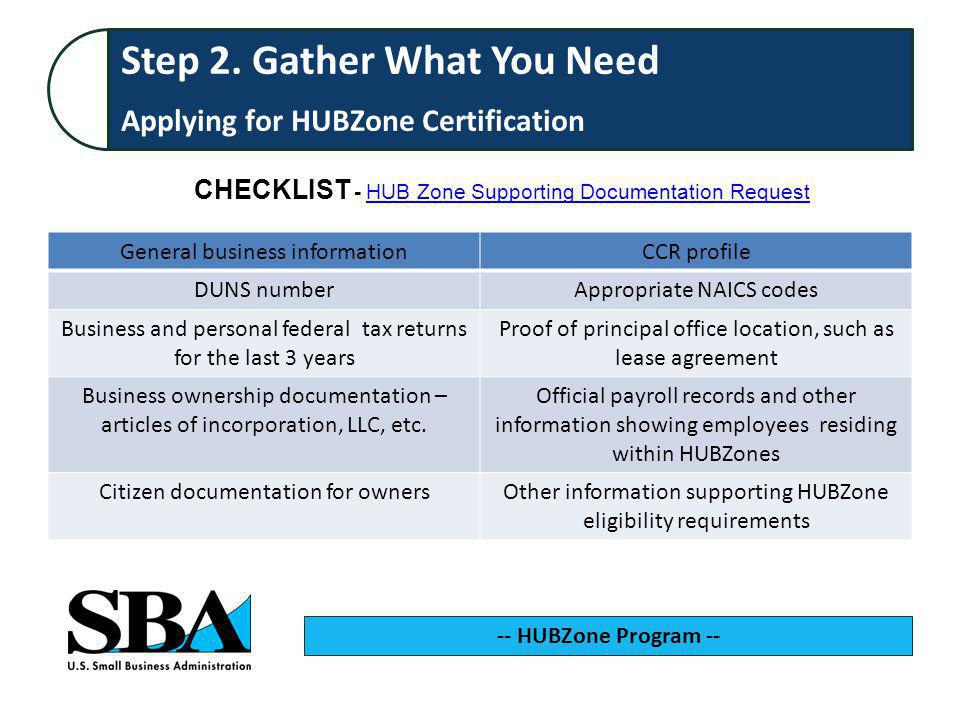 Step 2. Gather What You Need

Applying for HUBZone Certification

CHECKLIST - HUB Zone Supporting Documentation Request

| General business information | CCR profile |
|---|---|
| DUNS number | Appropriate NAICS codes |
| Business and personal federal tax returns for the last 3 years | Proof of principal office location, such as lease agreement |
| Business ownership documentation – articles of incorporation, LLC, etc. | Official payroll records and other information showing employees residing within HUBZones |
| Citizen documentation for owners | Other information supporting HUBZone eligibility requirements |

SBA
U.S. Small Business Administration

-- HUBZone Program --